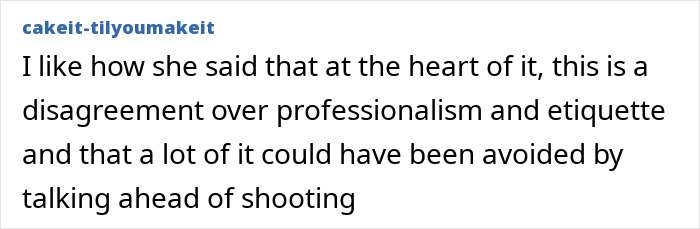 cakeit-tilyoumakeit

I like how she said that at the heart of it, this is a disagreement over professionalism and etiquette and that a lot of it could have been avoided by talking ahead of shooting